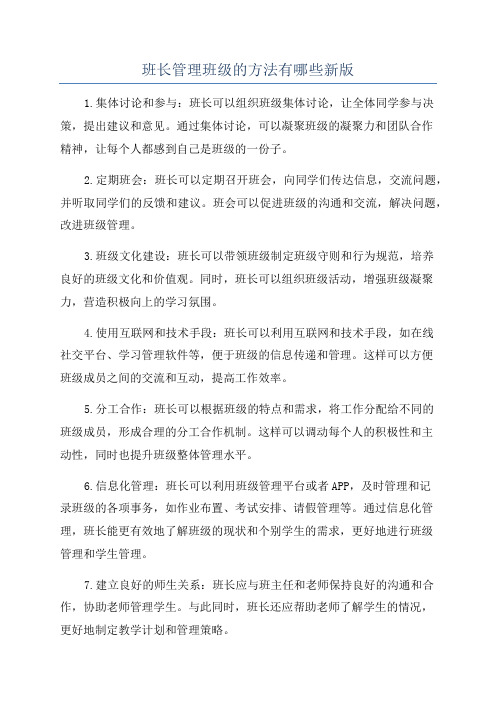 班长管理班级的方法有哪些新版

1.集体讨论和参与：班长可以组织班级集体讨论，让全体同学参与决策，提出建议和意见。通过集体讨论，可以凝聚班级的凝聚力和团队合作精神，让每个人都感到自己是班级的一份子。

2.定期班会：班长可以定期召开班会，向同学们传达信息，交流问题，并听取同学们的反馈和建议。班会可以促进班级的沟通和交流，解决问题，改进班级管理。

3.班级文化建设：班长可以带领班级制定班级守则和行为规范，培养良好的班级文化和价值观。同时，班长可以组织班级活动，增强班级凝聚力，营造积极向上的学习氛围。

4.使用互联网和技术手段：班长可以利用互联网和技术手段，如在线社交平台、学习管理软件等，便于班级的信息传递和管理。这样可以方便班级成员之间的交流和互动，提高工作效率。

5.分工合作：班长可以根据班级的特点和需求，将工作分配给不同的班级成员，形成合理的分工合作机制。这样可以调动每个人的积极性和主动性，同时也提升班级整体管理水平。

6.信息化管理：班长可以利用班级管理平台或者APP，及时管理和记录班级的各项事务，如作业布置、考试安排、请假管理等。通过信息化管理，班长能更有效地了解班级的现状和个别学生的需求，更好地进行班级管理和学生管理。

7.建立良好的师生关系：班长应与班主任和老师保持良好的沟通和合作，协助老师管理学生。与此同时，班长还应帮助老师了解学生的情况，更好地制定教学计划和管理策略。